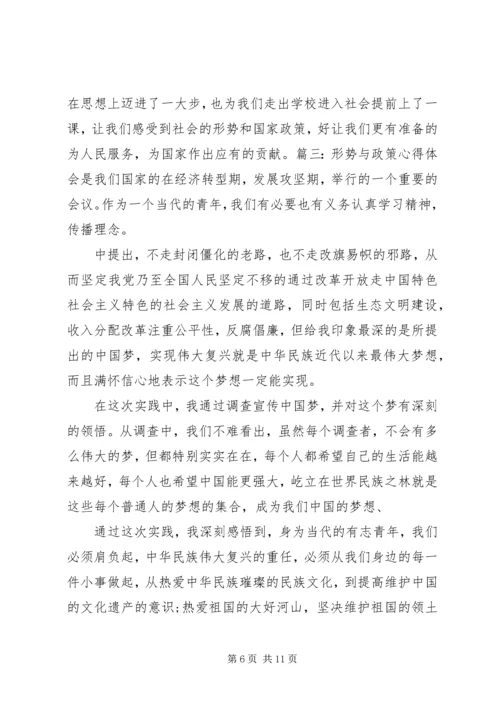 在思想上迈进了一大步，也为我们走出学校进入社会提前上了一课，让我们感受到社会的形势和国家政策，好让我们更有准备的为人民服务，为国家作出应有的贡献。篇三：形势与政策心得体会是我们国家的在经济转型期，发展攻坚期，举行的一个重要的会议。作为一个当代的青年，我们有必要也有义务认真学习精神，传播理念。

中提出，不走封闭僵化的老路，也不走改旗易帜的邪路，从而坚定我党乃至全国人民坚定不移的通过改革开放走中国特色社会主义特色的社会主义发展的道路，同时包括生态文明建设，收入分配改革注重公平性，反腐倡廉，但给我印象最深的是所提出的中国梦，实现伟大复兴就是中华民族近代以来最伟大梦想，而且满怀信心地表示这个梦想一定能实现。

在这次实践中，我通过调查宣传中国梦，并对这个梦有深刻的领悟。从调查中，我们不难看出，虽然每个调查者，不会有多么伟大的梦，但都特别实实在在，每个人都希望自己的生活能越来越好，每个人也希望中国能更强大，屹立在世界民族之林就是这些每个普通人的梦想的集合，成为我们中国的梦想、

通过这次实践，我深刻感悟到，身为当代的有志青年，我们必须肩负起，中华民族伟大复兴的重任，必须从我们身边的每一件小事做起，从热爱中华民族璀璨的民族文化，到提高维护中国的文化遗产的意识；热爱祖国的大好河山，坚决维护祖国的领土

第 6 页 共 11 页